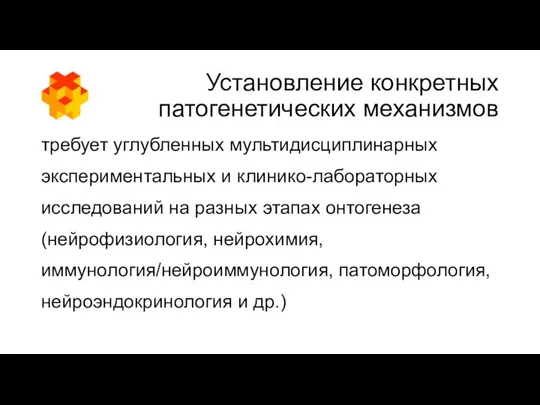 Установление конкретных патогенетических механизмов

требует углубленных мультидисциплинарных экспериментальных и клинико-лабораторных исследований на разных этапах онтогенеза (нейрофизиология, нейрохимия, иммунология/нейроиммунология, патоморфология, нейроэндокринология и др.)